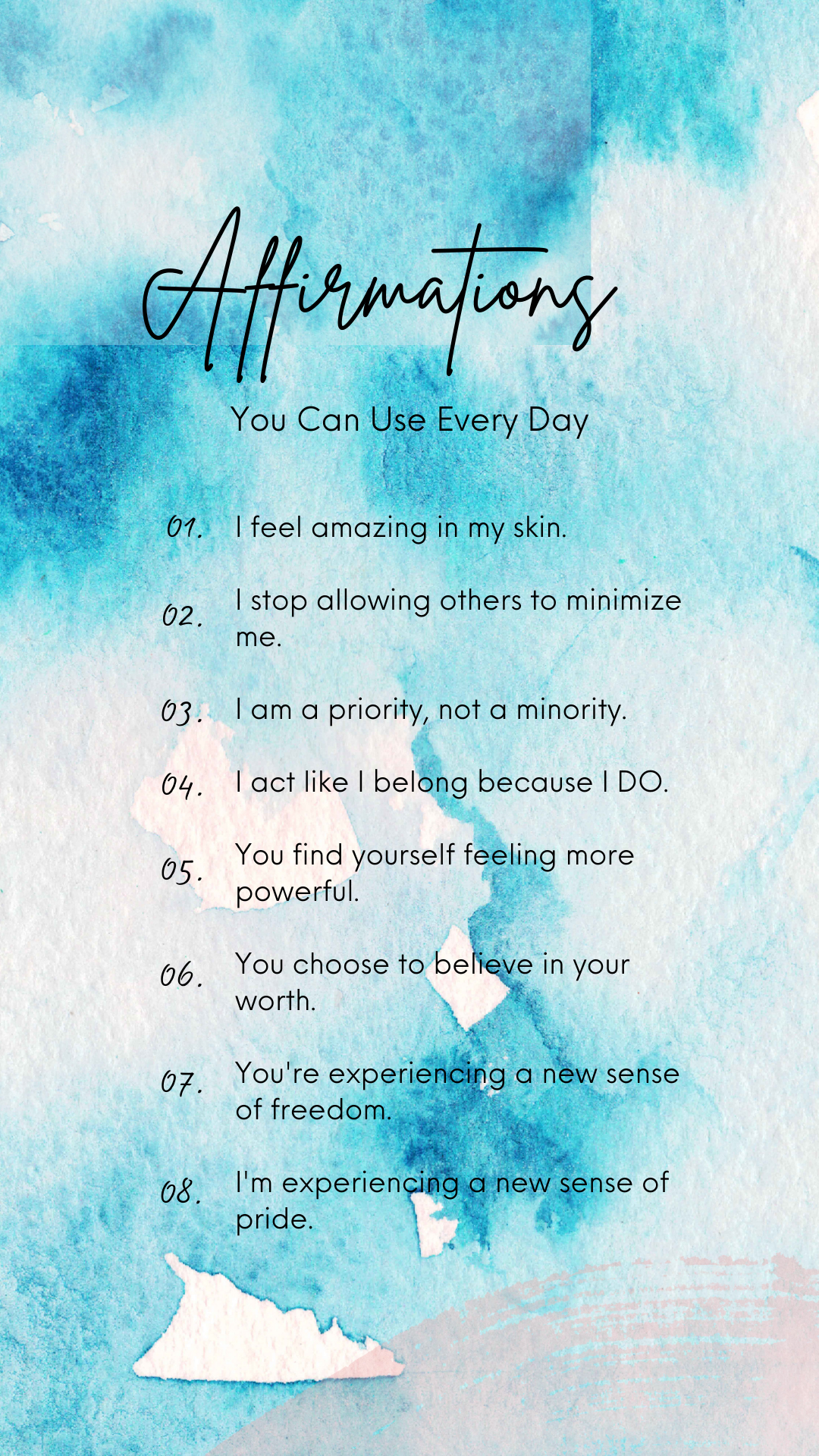 Affirmations

You Can Use Every Day

01. I feel amazing in my skin.

02. I stop allowing others to minimize me.

03. I am a priority, not a minority.

04. I act like I belong because I DO.

05. You find yourself feeling more powerful.

06. You choose to believe in your worth.

07. You're experiencing a new sense of freedom.

08. I'm experiencing a new sense of pride.